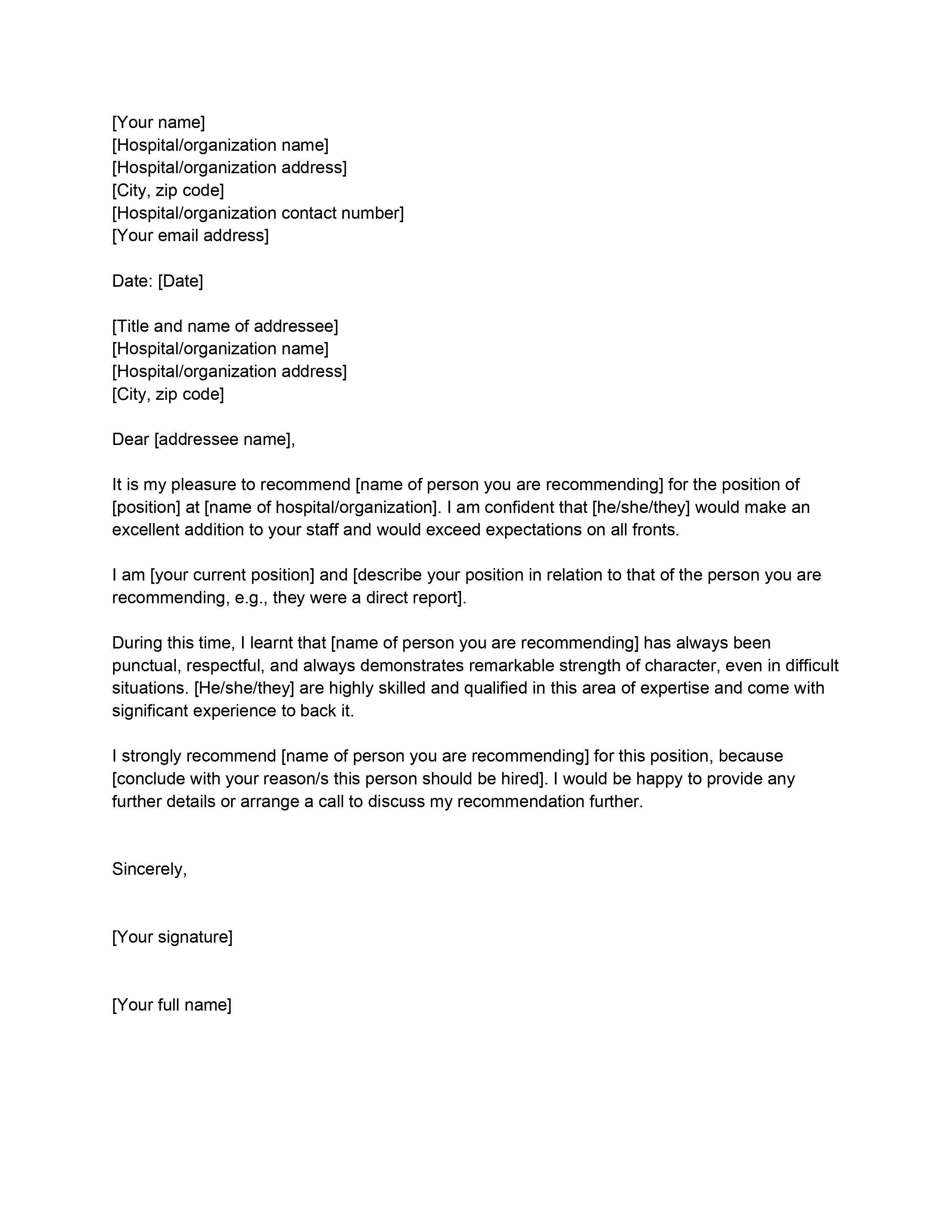 [Your name]
[Hospital/organization name]
[Hospital/organization address]
[City, zip code]
[Hospital/organization contact number]
[Your email address]

Date: [Date]

[Title and name of addressee]
[Hospital/organization name]
[Hospital/organization address]
[City, zip code]

Dear [addressee name],

It is my pleasure to recommend [name of person you are recommending] for the position of [position] at [name of hospital/organization]. I am confident that [he/she/they] would make an excellent addition to your staff and would exceed expectations on all fronts.

I am [your current position] and [describe your position in relation to that of the person you are recommending, e.g., they were a direct report].

During this time, I learnt that [name of person you are recommending] has always been punctual, respectful, and always demonstrates remarkable strength of character, even in difficult situations. [He/she/they] are highly skilled and qualified in this area of expertise and come with significant experience to back it.

I strongly recommend [name of person you are recommending] for this position, because [conclude with your reason/s this person should be hired]. I would be happy to provide any further details or arrange a call to discuss my recommendation further.

Sincerely,

[Your signature]

[Your full name]